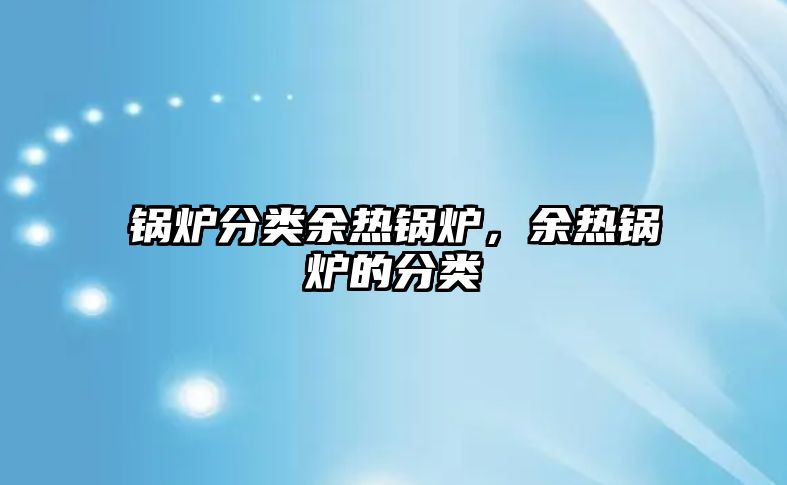 锅炉分类余热锅炉，余热锅炉的分类